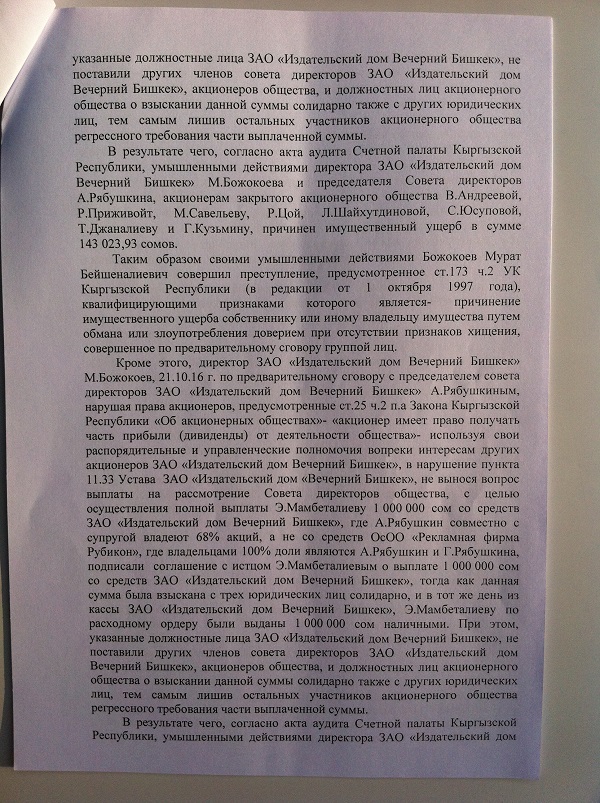 указанные должностные лица ЗАО «Издательский дом Вечерний Бишкек», не поставили других членов совета директоров ЗАО «Издательский дом Вечерний Бишкек», акционеров общества, и должностных лиц акционерного общества о взыскании данной суммы солидарно также с других юридических лиц, тем самым лишив остальных участников акционерного общества регрессного требования части выплаченной суммы.

В результате чего, согласно акта аудита Счетной палаты Кыргызской Республики, умышленными действиями директора ЗАО «Издательский дом Вечерний Бишкек» М.Божокоева и председателя Совета директоров А.Рябушкина, акционерам закрытого акционерного общества В.Андреевой, Р.Приживойт, М.Савельеву, Р.Цой, Л.Шайхутдиновой, С.Юсуповой, Т.Джаналиеву и Г.Кузьмину, причинен имущественный ущерб в сумме 143 023,93 сомов.

Таким образом своими умышленными действиями Божокоев Мурат Бейшеналиевич совершил преступление, предусмотренное ст.173 ч.2 УК Кыргызской Республики (в редакции от 1 октября 1997 года), квалифицирующими признаками которого является- причинение имущественного ущерба собственнику или иному владельцу имущества путем обмана или злоупотребления доверием при отсутствии признаков хищения, совершенное по предварительному сговору группой лиц.

Кроме этого, директор ЗАО «Издательский дом Вечерний Бишкек» М.Божокоев, 21.10.16 г. по предварительному сговору с председателем совета директоров ЗАО «Издательский дом Вечерний Бишкек» А.Рябушкиным, нарушая права акционеров, предусмотренные ст.25 ч.2 п.а Закона Кыргызской Республики «Об акционерных обществах»- «акционер имеет право получать часть прибыли (дивиденды) от деятельности общества»- используя свои распорядительные и управленческие полномочия вопреки интересам других акционеров ЗАО «Издательский дом Вечерний Бишкек», в нарушение пункта 11.33 Устава ЗАО «Издательский дом «Вечерний Бишкек», не вынося вопрос выплаты на рассмотрение Совета директоров общества, с целью осуществления полной выплаты Э.Мамбеталиеву 1 000 000 сом со средств ЗАО «Издательский дом Вечерний Бишкек», где А.Рябушкин совместно с супругой владеют 68% акций, а не со средств ОсОО «Рекламная фирма Рубикон», где владельцами 100% доли являются А.Рябушкин и Г.Рябушкина, подписали соглашение с истцом Э.Мамбеталиевым о выплате 1 000 000 сом со средств ЗАО «Издательский дом Вечерний Бишкек», тогда как данная сумма была взыскана с трех юридических лиц солидарно, и в тот же день из кассы ЗАО «Издательский дом Вечерний Бишкек», Э.Мамбеталиеву по расходному ордеру были выданы 1 000 000 сом наличными. При этом, указанные должностные лица ЗАО «Издательский дом Вечерний Бишкек», не поставили других членов совета директоров ЗАО «Издательский дом Вечерний Бишкек», акционеров общества, и должностных лиц акционерного общества о взыскании данной суммы солидарно также с других юридических лиц, тем самым лишив остальных участников акционерного общества регрессного требования части выплаченной суммы.

В результате чего, согласно акта аудита Счетной палаты Кыргызской Республики, умышленными действиями директора ЗАО «Издательский дом